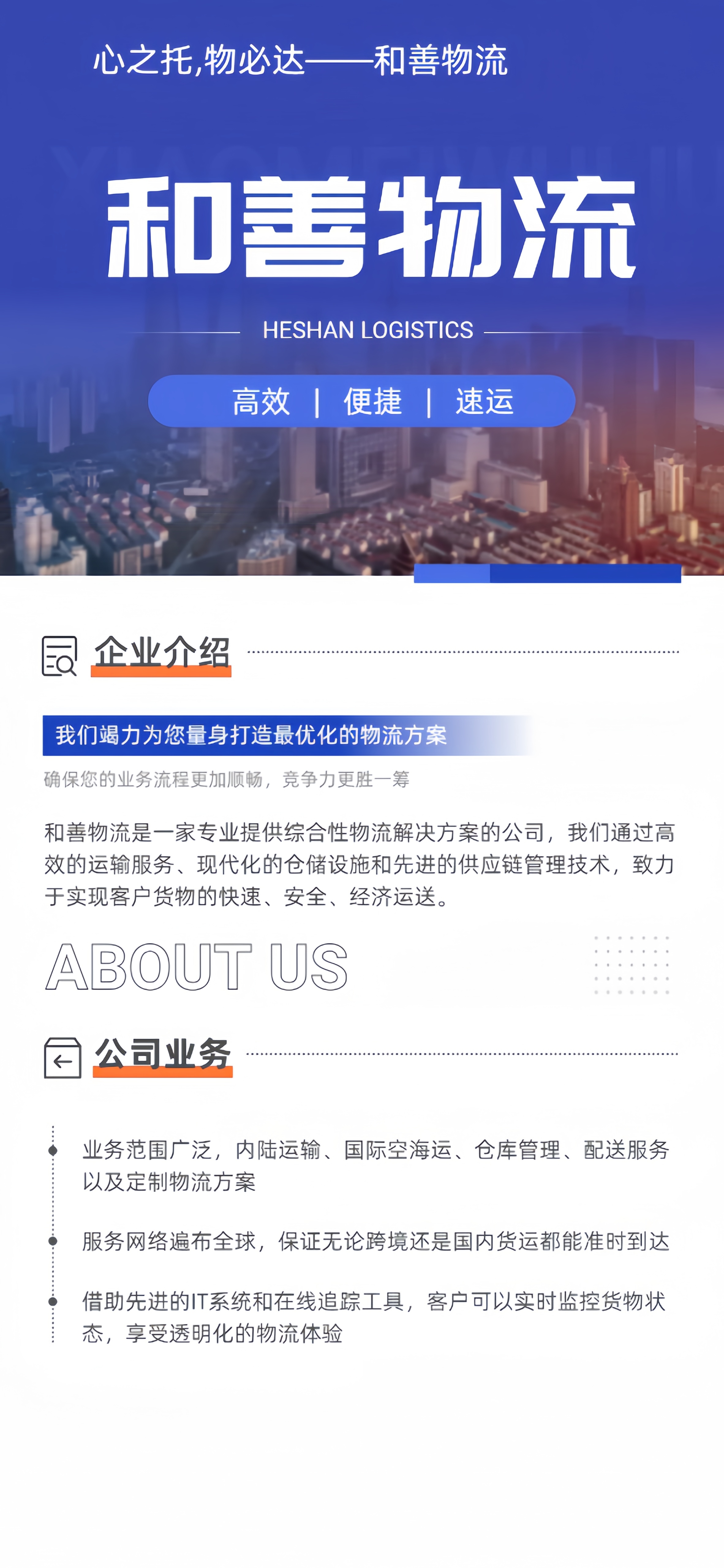 心之托,物必达——和善物流

和善物流

HESHAN LOGISTICS

高效 | 便捷 | 速运

企业介绍

我们竭力为您量身打造最优化的物流方案

确保您的业务流程更加顺畅，竞争力更胜一筹

和善物流是一家专业提供综合性物流解决方案的公司，我们通过高效的运输服务、现代化的仓储设施和先进的供应链管理技术，致力于实现客户货物的快速、安全、经济运送。

ABOUT US

公司业务

业务范围广泛，内陆运输、国际空海运、仓库管理、配送服务以及定制物流方案

服务网络遍布全球，保证无论跨境还是国内货运都能准时到达

借助先进的IT系统和在线追踪工具，客户可以实时监控货物状态，享受透明化的物流体验